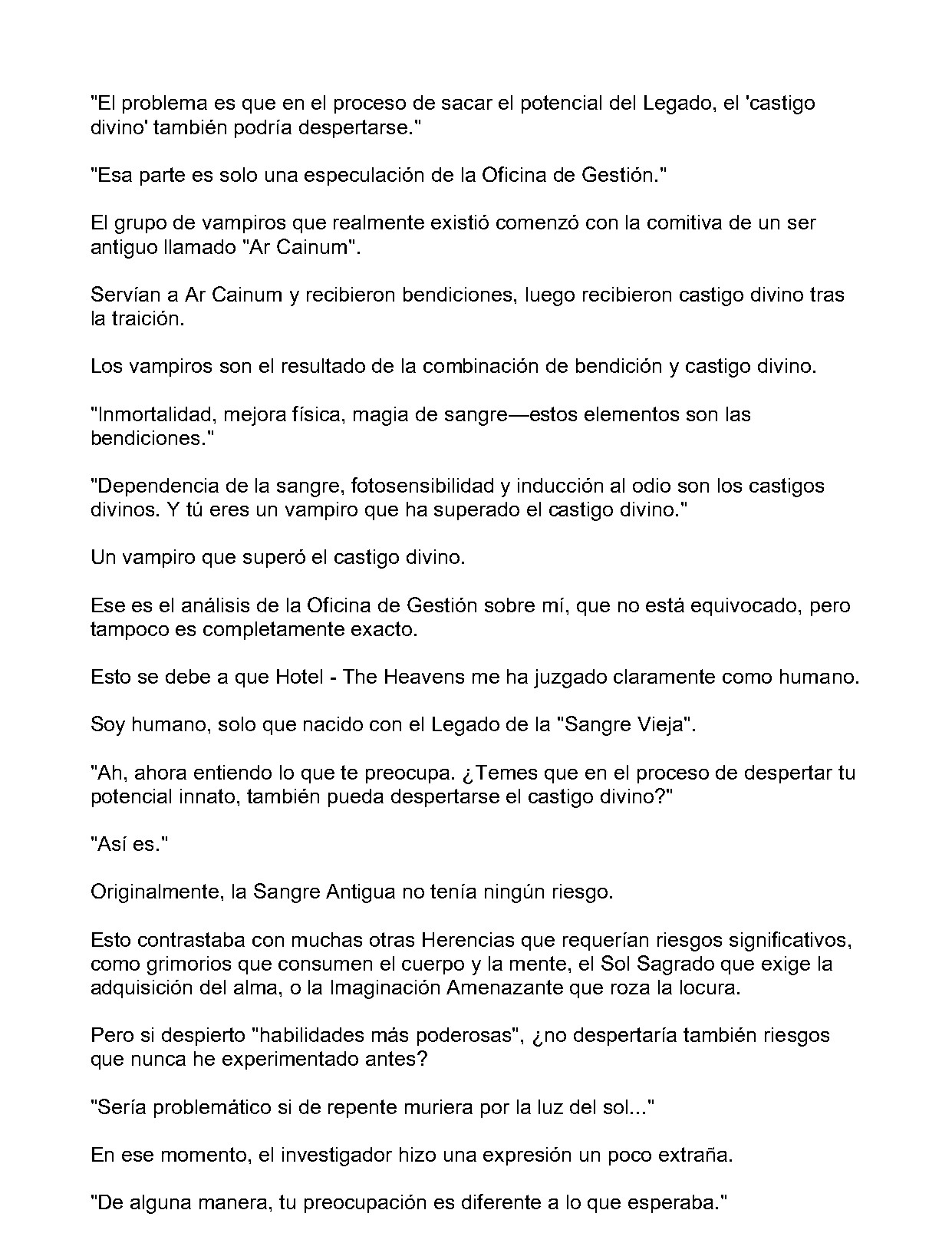 "El problema es que en el proceso de sacar el potencial del Legado, el 'castigo divino' también podría despertarse."

"Esa parte es solo una especulación de la Oficina de Gestión."

El grupo de vampiros que realmente existió comenzó con la comitiva de un ser antiguo llamado "Ar Cainum".

Servían a Ar Cainum y recibieron bendiciones, luego recibieron castigo divino tras la traición.

Los vampiros son el resultado de la combinación de bendición y castigo divino.

"Inmortalidad, mejora física, magia de sangre—estos elementos son las bendiciones."

"Dependencia de la sangre, fotosensibilidad y inducción al odio son los castigos divinos. Y tú eres un vampiro que ha superado el castigo divino."

Un vampiro que superó el castigo divino.

Ese es el análisis de la Oficina de Gestión sobre mí, que no está equivocado, pero tampoco es completamente exacto.

Esto se debe a que Hotel - The Heavens me ha juzgado claramente como humano.

Soy humano, solo que nacido con el Legado de la "Sangre Vieja".

"Ah, ahora entiendo lo que te preocupa. ¿Temes que en el proceso de despertar tu potencial innato, también pueda despertarse el castigo divino?"

"Así es."

Originalmente, la Sangre Antigua no tenía ningún riesgo.

Esto contrastaba con muchas otras Herencias que requerían riesgos significativos, como grimorios que consumen el cuerpo y la mente, el Sol Sagrado que exige la adquisición del alma, o la Imaginación Amenazante que roza la locura.

Pero si despierto "habilidades más poderosas", ¿no despertaría también riesgos que nunca he experimentado antes?

"Sería problemático si de repente muriera por la luz del sol..."

En ese momento, el investigador hizo una expresión un poco extraña.

"De alguna manera, tu preocupación es diferente a lo que esperaba."